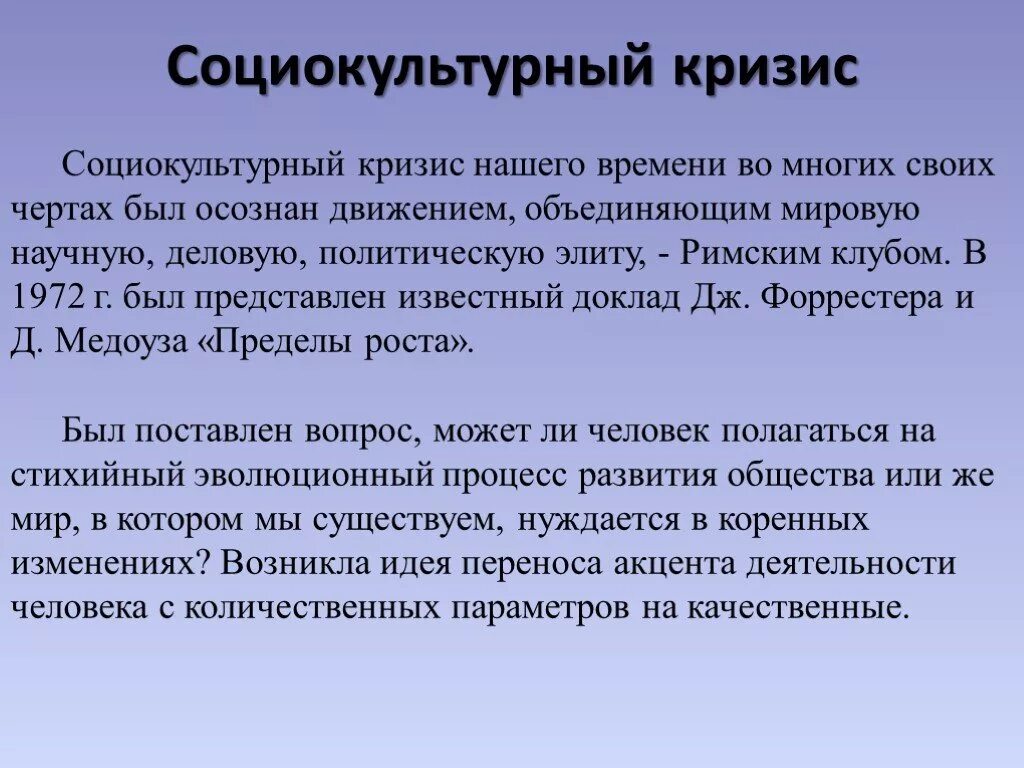 Социокультурный кризис

Социокультурный кризис нашего времени во многих своих чертах был осознан движением, объединяющим мировую научную, деловую, политическую элиту, - Римским клубом. В 1972 г. был представлен известный доклад Дж. Форрестера и Д. Медоуза «Пределы роста».

Был поставлен вопрос, может ли человек полагаться на стихийный эволюционный процесс развития общества или же мир, в котором мы существуем, нуждается в коренных изменениях? Возникла идея переноса акцента деятельности человека с количественных параметров на качественные.